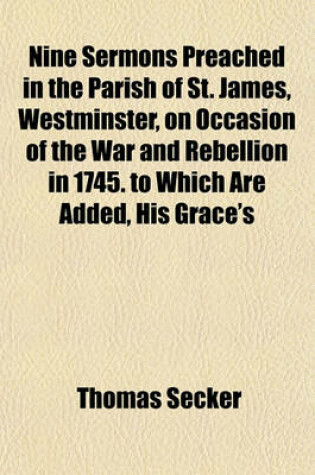 Nine Sermons Preached in the Parish of St. James, Westminster, on Occasion of the War and Rebellion in 1745. to Which Are Added, His Grace's

Thomas Secker